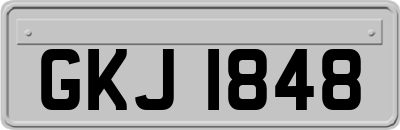 GKJ 1848